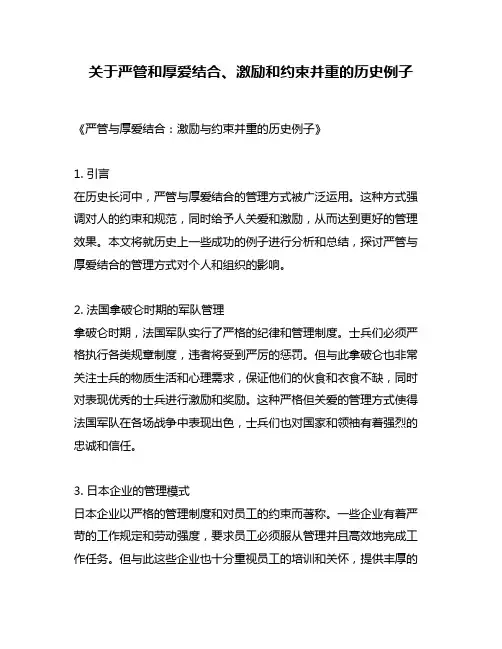 关于严管和厚爱结合、激励和约束并重的历史例子

《严管与厚爱结合：激励与约束并重的历史例子》

1. 引言
在历史长河中，严管与厚爱结合的管理方式被广泛运用。这种方式强调对人的约束和规范，同时给予人关爱和激励，从而达到更好的管理效果。本文将就历史上一些成功的例子进行分析和总结，探讨严管与厚爱结合的管理方式对个人和组织的影响。

2. 法国拿破仑时期的军队管理
拿破仑时期，法国军队实行了严格的纪律和管理制度。士兵们必须严格执行各类规章制度，违者将受到严厉的惩罚。但与此拿破仑也非常关注士兵的物质生活和心理需求，保证他们的伙食和衣食不缺，同时对表现优秀的士兵进行激励和奖励。这种严格但关爱的管理方式使得法国军队在各场战争中表现出色，士兵们也对国家和领袖有着强烈的忠诚和信任。

3. 日本企业的管理模式
日本企业以严格的管理制度和对员工的约束而著称。一些企业有着严苛的工作规定和劳动强度，要求员工必须服从管理并且高效地完成工作任务。但与此这些企业也十分重视员工的培训和关怀，提供丰厚的